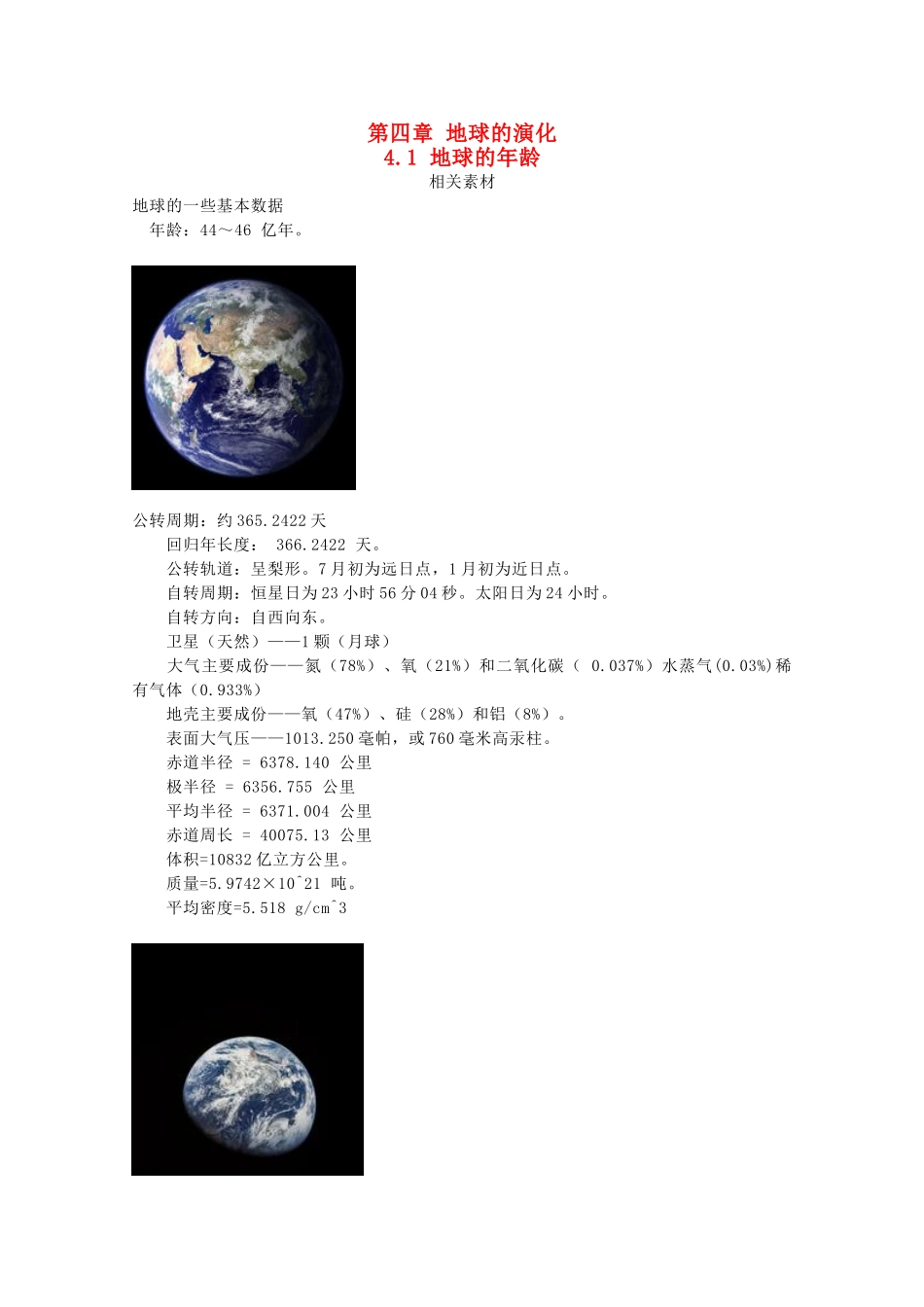 第四章 地球的演化
4.1 地球的年龄
相关素材

地球的一些基本数据
年龄：44～46 亿年。

公转周期：约 365.2422 天
回归年长度： 366.2422 天。
公转轨道：呈梨形。7 月初为远日点，1 月初为近日点。
自转周期：恒星日为 23 小时 56 分 04 秒。太阳日为 24 小时。
自转方向：自西向东。
卫星（天然）——1 颗（月球）
大气主要成份——氮（78%）、氧（21%）和二氧化碳（ 0.037%）水蒸气(0.03%)稀有气体（0.933%）
地壳主要成份——氧（47%）、硅（28%）和铝（8%）。
表面大气压——1013.250 毫帕，或 760 毫米高汞柱。
赤道半径 = 6378.140 公里
极半径 = 6356.755 公里
平均半径 = 6371.004 公里
赤道周长 = 40075.13 公里
体积=10832 亿立方公里。
质量=5.9742×10^21 吨。
平均密度=5.518 g/cm^3